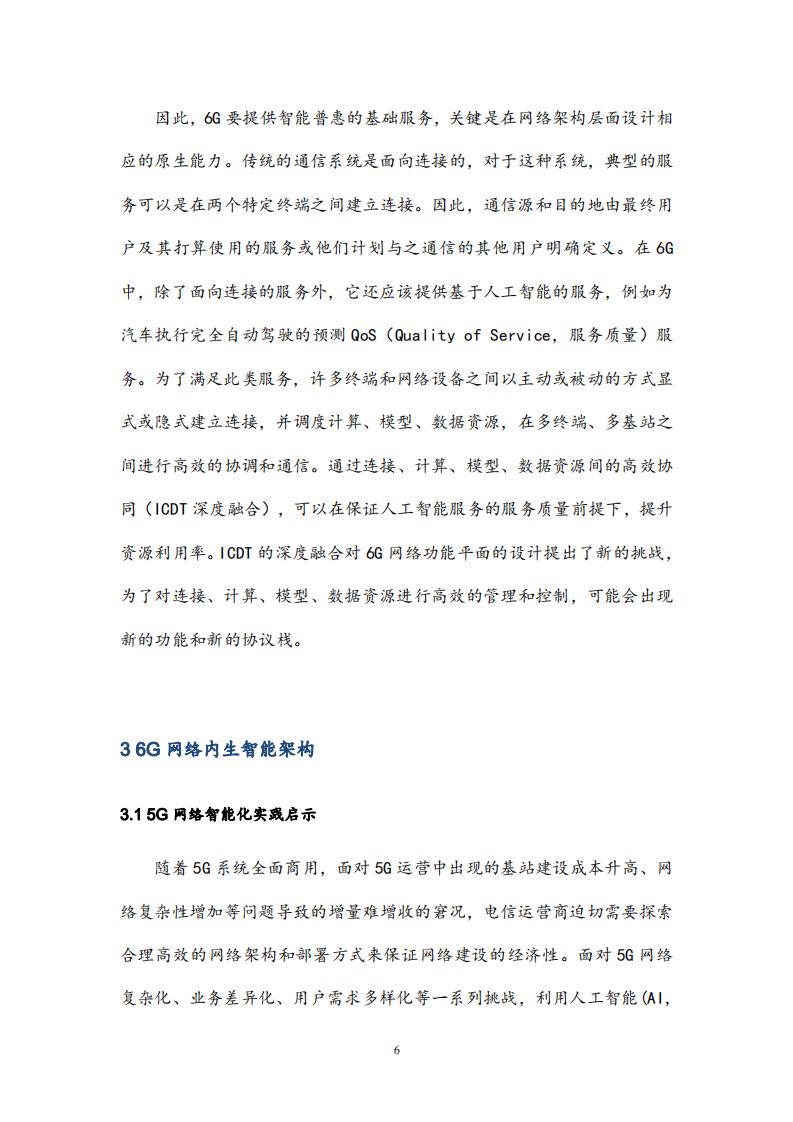 因此，6G 要提供智能普惠的基础服务，关键是在网络架构层面设计相应的原生能力。传统的通信系统是面向连接的，对于这种系统，典型的服务可以是在两个特定终端之间建立连接。因此，通信源和目的地由最终用户及其打算使用的服务或他们计划与之通信的其他用户明确定义。在 6G 中，除了面向连接的服务外，它还应该提供基于人工智能的服务，例如为汽车执行完全自动驾驶的预测 QoS（Quality of Service，服务质量）服务。为了满足此类服务，许多终端和网络设备之间以主动或被动的方式显式或隐式建立连接，并调度计算、模型、数据资源，在多终端、多基站之间进行高效的协调和通信。通过连接、计算、模型、数据资源间的高效协同（ICDT 深度融合），可以在保证人工智能服务的服务质量前提下，提升资源利用率。ICDT 的深度融合对 6G 网络功能平面的设计提出了新的挑战，为了对连接、计算、模型、数据资源进行高效的管理和控制，可能会出现新的功能和新的协议栈。

3 6G 网络内生智能架构

3.1 5G 网络智能化实践启示

随着 5G 系统全面商用，面对 5G 运营中出现的基站建设成本升高、网络复杂性增加等问题导致的增量难增收的窘况，电信运营商迫切需要探索合理高效的网络架构和部署方式来保证网络建设的经济性。面对 5G 网络复杂化、业务差异化、用户需求多样化等一系列挑战，利用人工智能(AI,

6